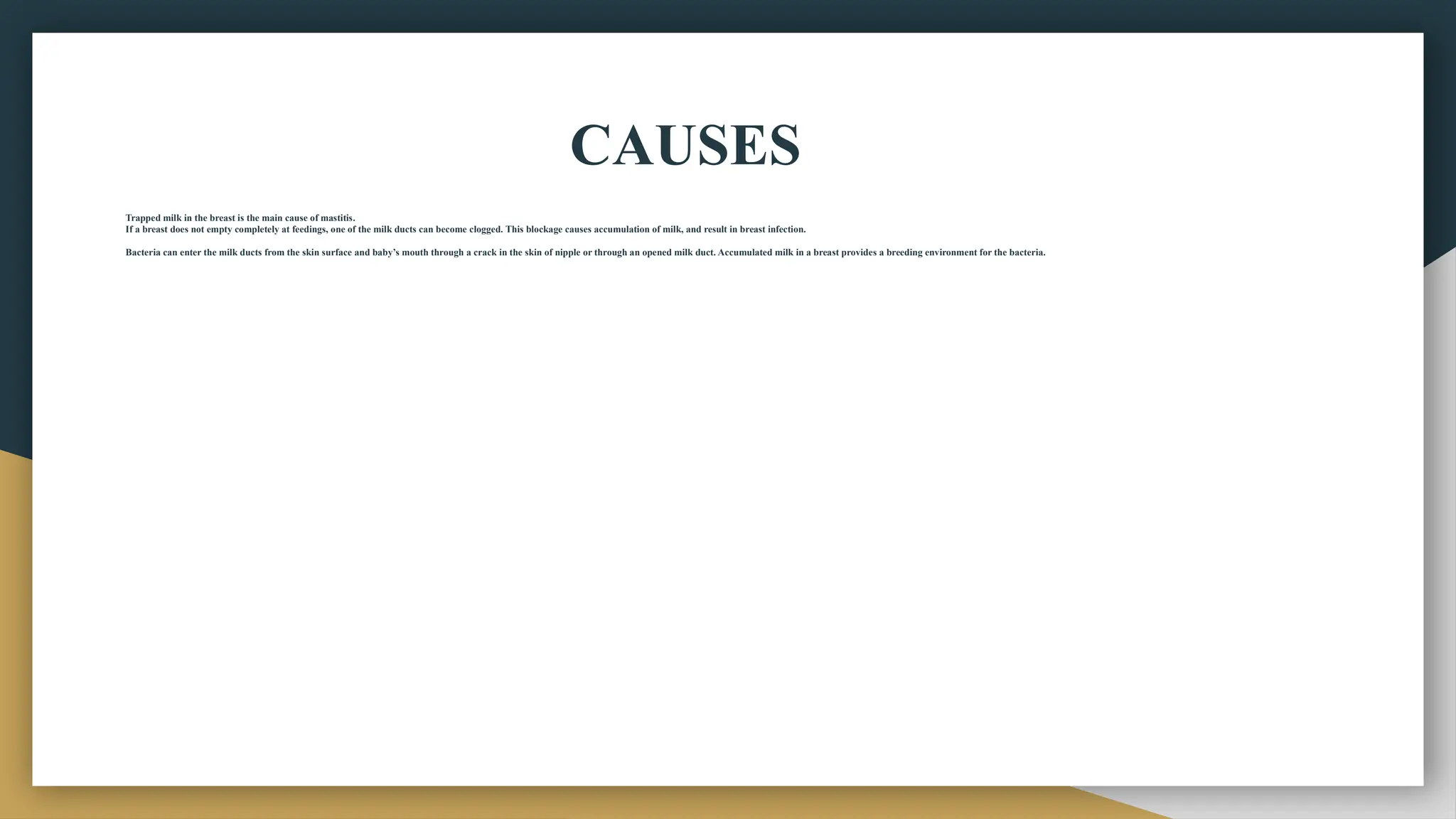 CAUSES

Trapped milk in the breast is the main cause of mastitis.
If a breast does not empty completely at feedings, one of the milk ducts can become clogged. This blockage causes accumulation of milk, and result in breast infection.

Bacteria can enter the milk ducts from the skin surface and baby's mouth through a crack in the skin of nipple or through an opened milk duct. Accumulated milk in a breast provides a breeding environment for the bacteria.